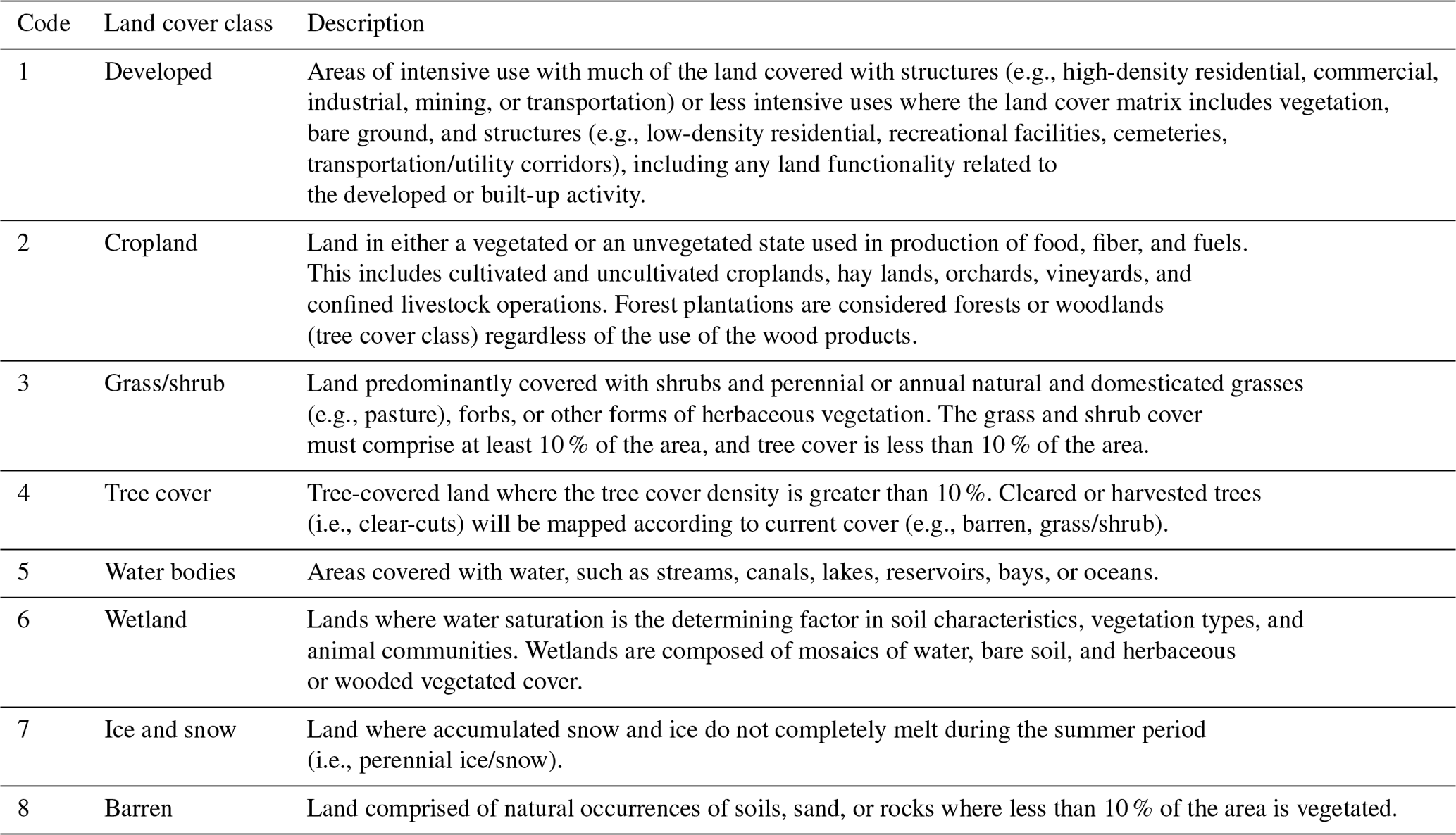 | Code | Land cover class | Description |
|---|---|---|
| 1 | Developed | Areas of intensive use with much of the land covered with structures (e.g., high-density residential, commercial, industrial, mining, or transportation) or less intensive uses where the land cover matrix includes vegetation, bare ground, and structures (e.g., low-density residential, recreational facilities, cemeteries, transportation/utility corridors), including any land functionality related to the developed or built-up activity. |
| 2 | Cropland | Land in either a vegetated or an unvegetated state used in production of food, fiber, and fuels. This includes cultivated and uncultivated croplands, hay lands, orchards, vineyards, and confined livestock operations. Forest plantations are considered forests or woodlands (tree cover class) regardless of the use of the wood products. |
| 3 | Grass/shrub | Land predominantly covered with shrubs and perennial or annual natural and domesticated grasses (e.g., pasture), forbs, or other forms of herbaceous vegetation. The grass and shrub cover must comprise at least 10 % of the area, and tree cover is less than 10 % of the area. |
| 4 | Tree cover | Tree-covered land where the tree cover density is greater than 10 %. Cleared or harvested trees (i.e., clear-cuts) will be mapped according to current cover (e.g., barren, grass/shrub). |
| 5 | Water bodies | Areas covered with water, such as streams, canals, lakes, reservoirs, bays, or oceans. |
| 6 | Wetland | Lands where water saturation is the determining factor in soil characteristics, vegetation types, and animal communities. Wetlands are composed of mosaics of water, bare soil, and herbaceous or wooded vegetated cover. |
| 7 | Ice and snow | Land where accumulated snow and ice do not completely melt during the summer period (i.e., perennial ice/snow). |
| 8 | Barren | Land comprised of natural occurrences of soils, sand, or rocks where less than 10 % of the area is vegetated. |